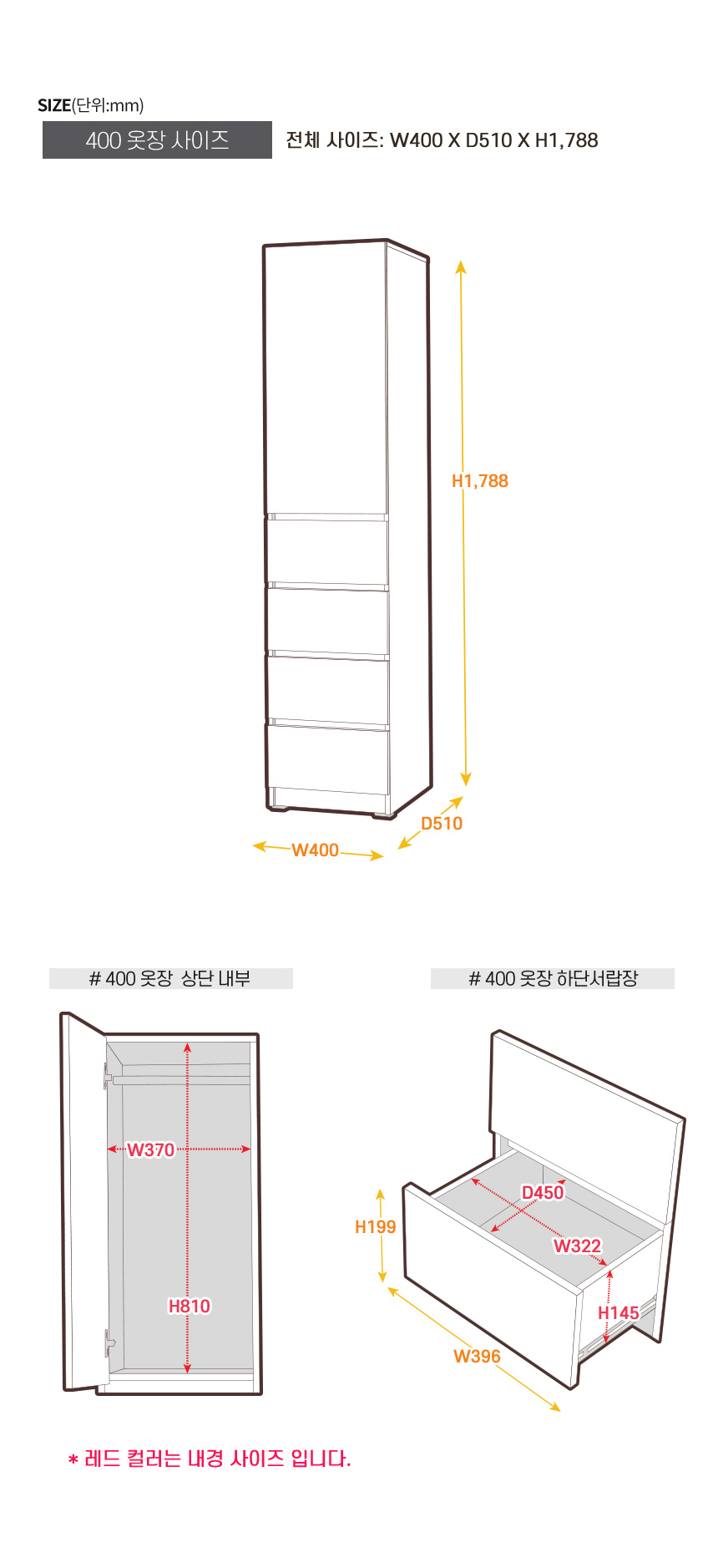 SIZE(단위:mm)

400 옷장 사이즈

전체 사이즈: W400 X D510 X H1,788

H1,788

D510

W400

# 400 옷장 상단 내부

W370

H810

# 400 옷장 하단서랍장

D450

W322

H199

H145

W396

* 레드 컬러는 내경 사이즈 입니다.